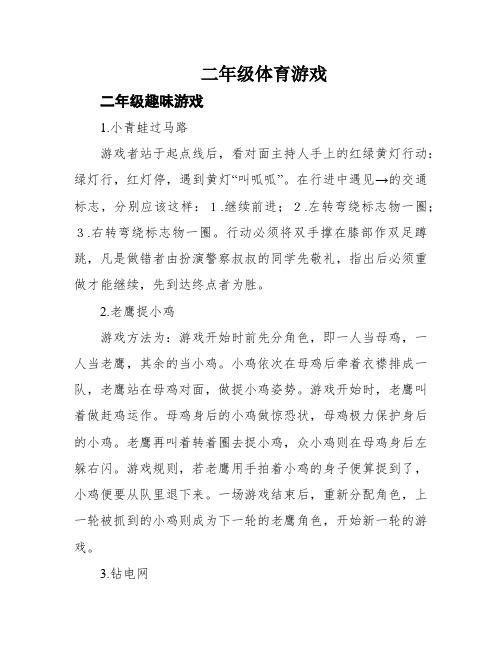 二年级体育游戏

二年级趣味游戏

1.小青蛙过马路

游戏者站于起点线后，看对面主持人手上的红绿黄灯行动：绿灯行，红灯停，遇到黄灯“叫呱呱”。在行进中遇见→的交通标志，分别应该这样：1.继续前进；2.左转弯绕标志物一圈；3.右转弯绕标志物一圈。行动必须将双手撑在膝部作双足蹲跳，凡是做错者由扮演警察叔叔的同学先敬礼，指出后必须重做才能继续，先到达终点者为胜。

2.老鹰捉小鸡

游戏方法为：游戏开始时前先分角色，即一人当母鸡，一人当老鹰，其余的当小鸡。小鸡依次在母鸡后牵着衣襟排成一队，老鹰站在母鸡对面，做捉小鸡姿势。游戏开始时，老鹰叫着做赶鸡运作。母鸡身后的小鸡做惊恐状，母鸡极力保护身后的小鸡。老鹰再叫着转着圈去捉小鸡，众小鸡则在母鸡身后左躲右闪。游戏规则，若老鹰用手拍着小鸡的身子便算捉到了，小鸡便要从队里退下来。一场游戏结束后，重新分配角色，上一轮被抓到的小鸡则成为下一轮的老鹰角色，开始新一轮的游戏。

3.钻电网